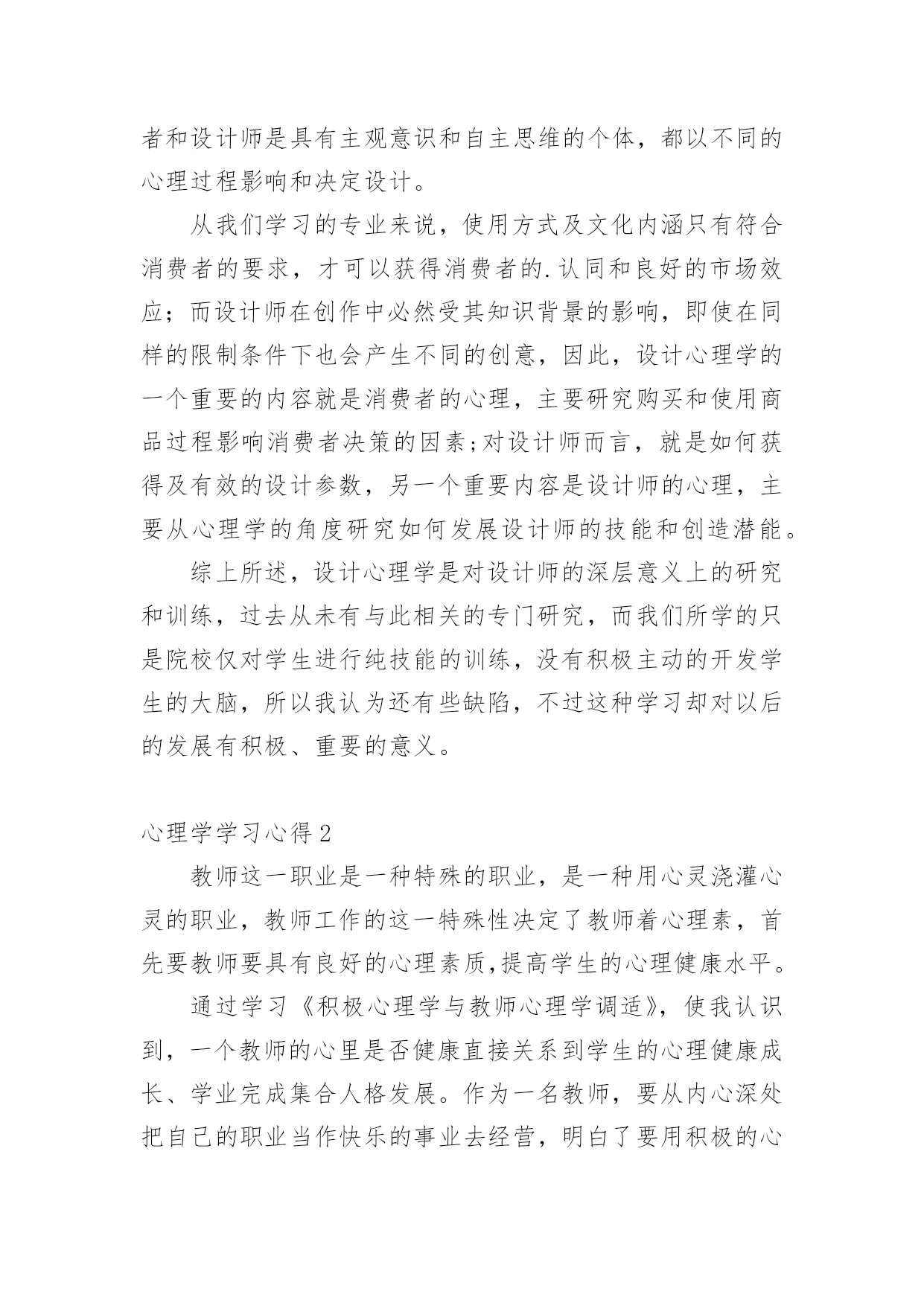 者和设计师是具有主观意识和自主思维的个体，都以不同的心理过程影响和决定设计。

从我们学习的专业来说，使用方式及文化内涵只有符合消费者的要求，才可以获得消费者的.认同和良好的市场效应；而设计师在创作中必然受其知识背景的影响，即使在同样的限制条件下也会产生不同的创意，因此，设计心理学的一个重要的内容就是消费者的心理，主要研究购买和使用商品过程影响消费者决策的因素;对设计师而言，就是如何获得及有效的设计参数，另一个重要内容是设计师的心理，主要从心理学的角度研究如何发展设计师的技能和创造潜能。

综上所述，设计心理学是对设计师的深层意义上的研究和训练，过去从未有与此相关的专门研究，而我们所学的只是院校仅对学生进行纯技能的训练，没有积极主动的开发学生的大脑，所以我认为还有些缺陷，不过这种学习却对以后的发展有积极、重要的意义。

心理学学习心得2

教师这一职业是一种特殊的职业，是一种用心灵浇灌心灵的职业，教师工作的这一特殊性决定了教师着心理素，首先要教师要具有良好的心理素质,提高学生的心理健康水平。

通过学习《积极心理学与教师心理学调适》，使我认识到，一个教师的心里是否健康直接关系到学生的心理健康成长、学业完成集合人格发展。作为一名教师，要从内心深处把自己的职业当作快乐的事业去经营，明白了要用积极的心